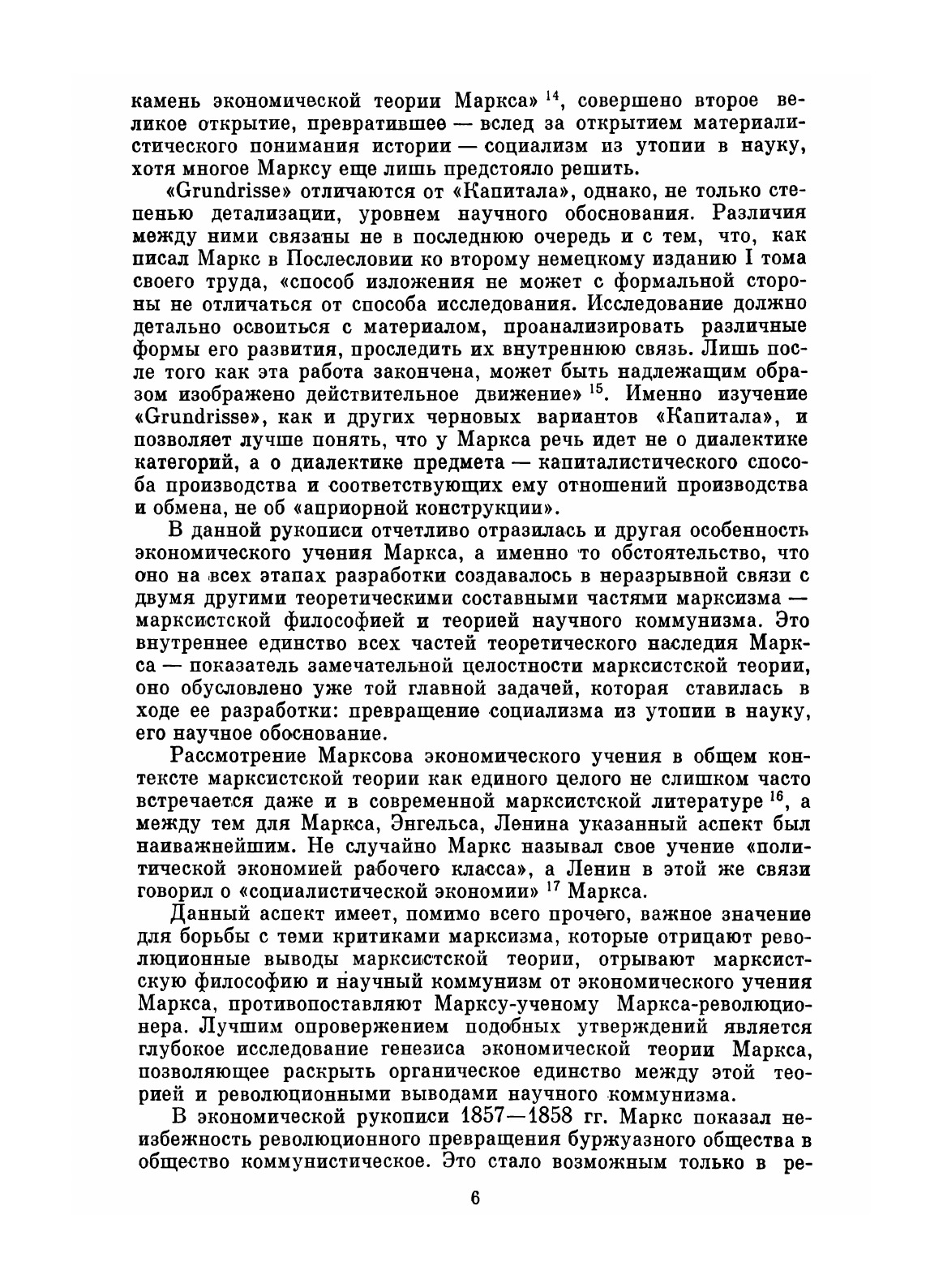 камень экономической теории Маркса» $^{14}$, совершено второе великое открытие, превратившее — вслед за открытием материалистического понимания истории — социализм из утопии в науку, хотя многое Марксу еще лишь предстояло решить.

«Grundrisse» отличаются от «Капитала», однако, не только степенью детализации, уровнем научного обоснования. Различия между ними связаны не в последнюю очередь и с тем, что, как писал Маркс в Послесловии ко второму немецкому изданию I тома своего труда, «способ изложения не может с формальной стороны не отличаться от способа исследования. Исследование должно детально освоиться с материалом, проанализировать различные формы его развития, проследить их внутреннюю связь. Лишь после того как эта работа закончена, может быть надлежащим образом изображено действительное движение» $^{15}$. Именно изучение «Grundrisse», как и других черновых вариантов «Капитала», и позволяет лучше понять, что у Маркса речь идет не о диалектике категорий, а о диалектике предмета — капиталистического способа производства и соответствующих ему отношений производства и обмена, не об «априорной конструкции».

В данной рукописи отчетливо отразилась и другая особенность экономического учения Маркса, а именно то обстоятельство, что оно на всех этапах разработки создавалось в неразрывной связи с двумя другими теоретическими составными частями марксизма — марксистской философией и теорией научного коммунизма. Это внутреннее единство всех частей теоретического наследия Маркса — показатель замечательной целостности марксистской теории, оно обусловлено уже той главной задачей, которая ставилась в ходе ее разработки: превращение социализма из утопии в науку, его научное обоснование.

Рассмотрение Марксова экономического учения в общем контексте марксистской теории как единого целого не слишком часто встречается даже и в современной марксистской литературе $^{16}$, а между тем для Маркса, Энгельса, Ленина указанный аспект был наиважнейшим. Не случайно Маркс называл свое учение «политической экономией рабочего класса», а Ленин в этой же связи говорил о «социалистической экономии» $^{17}$ Маркса.

Данный аспект имеет, помимо всего прочего, важное значение для борьбы с теми критиками марксизма, которые отрицают революционные выводы марксистской теории, отрывают марксистскую философию и научный коммунизм от экономического учения Маркса, противопоставляют Марксу-ученому Маркса-революционера. Лучшим опровержением подобных утверждений является глубокое исследование генезиса экономической теории Маркса, позволяющее раскрыть органическое единство между этой теорией и революционными выводами научного коммунизма.

В экономической рукописи 1857—1858 гг. Маркс показал неизбежность революционного превращения буржуазного общества в общество коммунистическое. Это стало возможным только в ре-

6